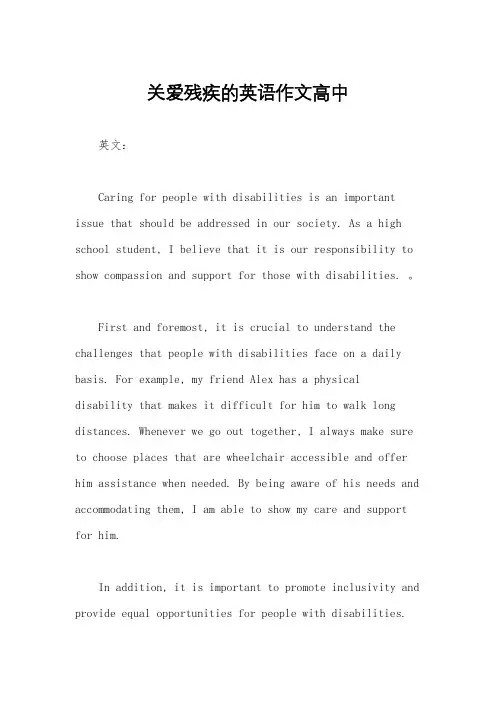 关爱残疾的英语作文高中

英文：

Caring for people with disabilities is an important issue that should be addressed in our society. As a high school student, I believe that it is our responsibility to show compassion and support for those with disabilities. 。

First and foremost, it is crucial to understand the challenges that people with disabilities face on a daily basis. For example, my friend Alex has a physical disability that makes it difficult for him to walk long distances. Whenever we go out together, I always make sure to choose places that are wheelchair accessible and offer him assistance when needed. By being aware of his needs and accommodating them, I am able to show my care and support for him.

In addition, it is important to promote inclusivity and provide equal opportunities for people with disabilities.